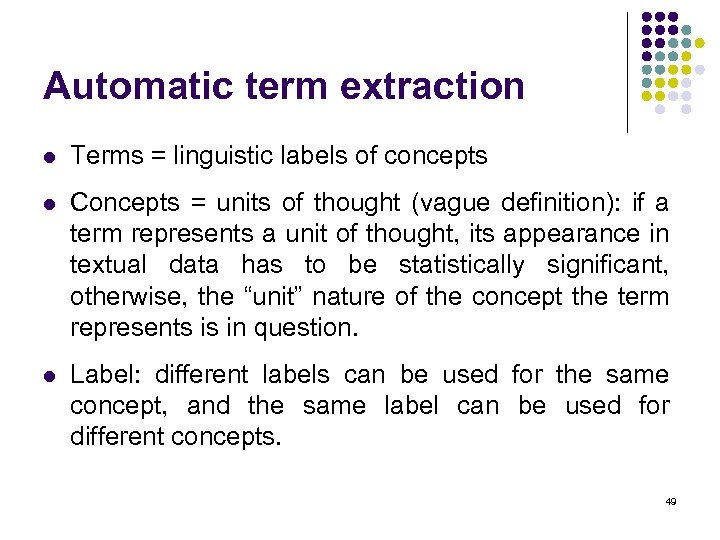 Automatic term extraction

- Terms = linguistic labels of concepts
- Concepts = units of thought (vague definition): if a term represents a unit of thought, its appearance in textual data has to be statistically significant, otherwise, the “unit” nature of the concept the term represents is in question.
- Label: different labels can be used for the same concept, and the same label can be used for different concepts.

49